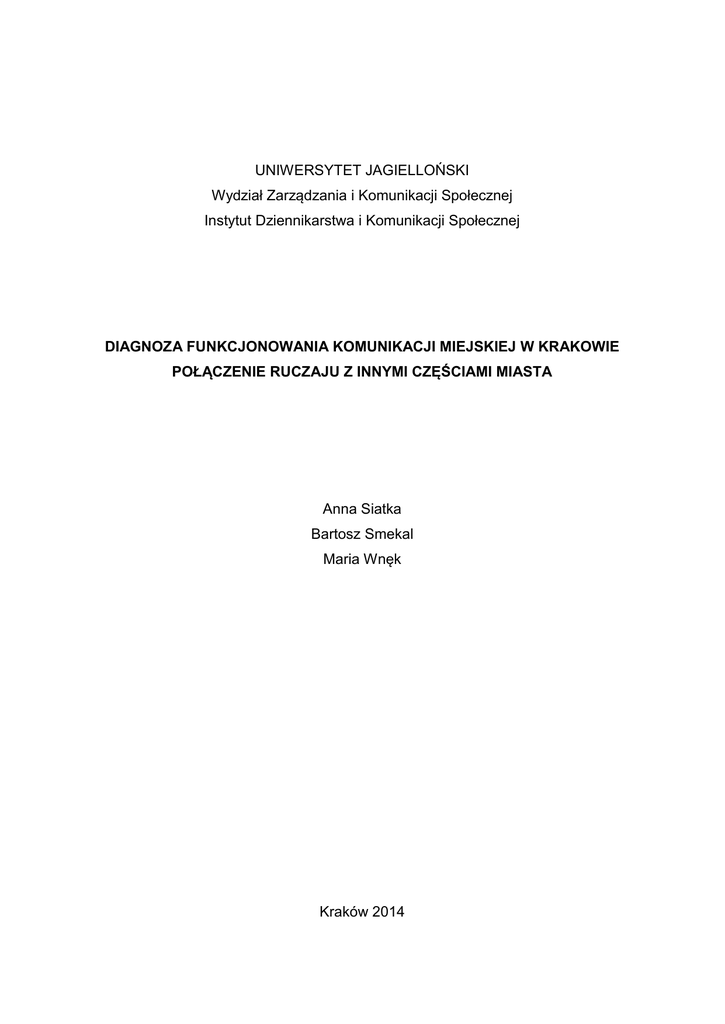 UNIWERSYTET JAGIELLOŃSKI
Wydział Zarządzania i Komunikacji Społecznej
Instytut Dziennikarstwa i Komunikacji Społecznej

DIAGNOZA FUNKCJONOWANIA KOMUNIKACJI MIEJSKIEJ W KRAKOWIE
POŁĄCZENIE RUCZAJU Z INNYMI CZĘŚCIAMI MIASTA

Anna Siatka
Bartosz Smekal
Maria Wnęk

Kraków 2014